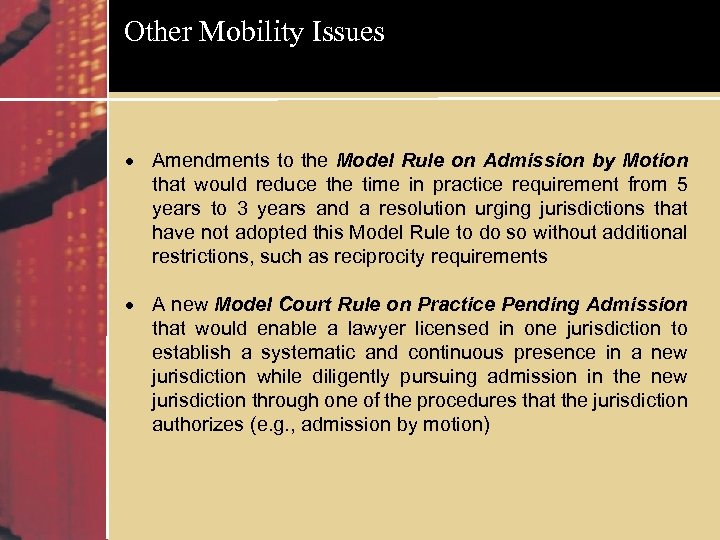 Other Mobility Issues

• Amendments to the Model Rule on Admission by Motion that would reduce the time in practice requirement from 5 years to 3 years and a resolution urging jurisdictions that have not adopted this Model Rule to do so without additional restrictions, such as reciprocity requirements

• A new Model Court Rule on Practice Pending Admission that would enable a lawyer licensed in one jurisdiction to establish a systematic and continuous presence in a new jurisdiction while diligently pursuing admission in the new jurisdiction through one of the procedures that the jurisdiction authorizes (e.g., admission by motion)